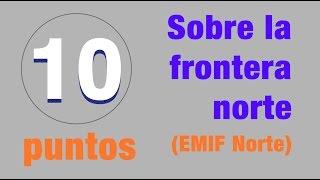 10

puntos

Sobre la frontera norte

(EMIF Norte)